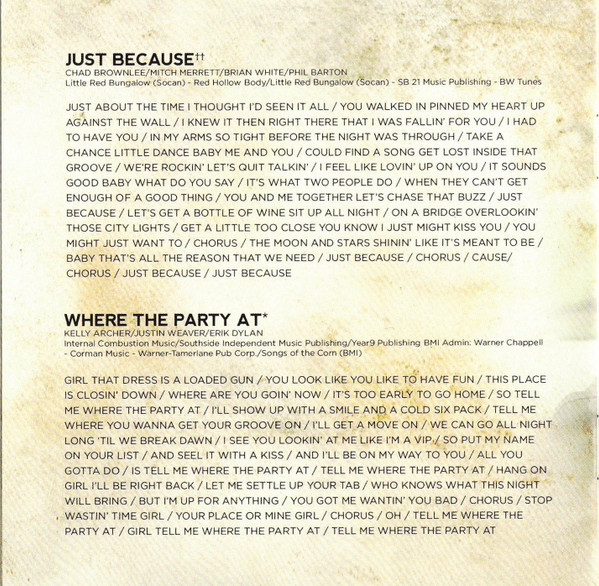 JUST BECAUSE††
CHAD BROWNLEE/MITCH MERRETT/BRIAN WHITE/PHIL BARTON
Little Red Bungalow (Socan) - Red Hollow Body/Little Red Bungalow (Socan) - SB 21 Music Publishing - BW Tunes

JUST ABOUT THE TIME I THOUGHT I'D SEEN IT ALL / YOU WALKED IN PINNED MY HEART UP AGAINST THE WALL / I KNEW IT THEN RIGHT THERE THAT I WAS FALLIN' FOR YOU / I HAD TO HAVE YOU / IN MY ARMS SO TIGHT BEFORE THE NIGHT WAS THROUGH / TAKE A CHANCE LITTLE DANCE BABY ME AND YOU / COULD FIND A SONG GET LOST INSIDE THAT GROOVE / WE'RE ROCKIN' LET'S QUIT TALKIN' / I FEEL LIKE LOVIN' UP ON YOU / IT SOUNDS GOOD BABY WHAT DO YOU SAY / IT'S WHAT TWO PEOPLE DO / WHEN THEY CAN'T GET ENOUGH OF A GOOD THING / YOU AND ME TOGETHER LET'S CHASE THAT BUZZ / JUST BECAUSE / LET'S GET A BOTTLE OF WINE SIT UP ALL NIGHT / ON A BRIDGE OVERLOOKIN' THOSE CITY LIGHTS / GET A LITTLE TOO CLOSE YOU KNOW I JUST MIGHT KISS YOU / YOU MIGHT JUST WANT TO / CHORUS / THE MOON AND STARS SHININ' LIKE IT'S MEANT TO BE / BABY THAT'S ALL THE REASON THAT WE NEED / JUST BECAUSE / CHORUS / CAUSE/ CHORUS / JUST BECAUSE / JUST BECAUSE

WHERE THE PARTY AT*
KELLY ARCHER/JUSTIN WEAVER/ERIK DYLAN
Internal Combustion Music/Southside Independent Music Publishing/Year9 Publishing BMI Admin: Warner Chappell - Corman Music - Warner-Tamerlane Pub Corp./Songs of the Corn (BMI)

GIRL THAT DRESS IS A LOADED GUN / YOU LOOK LIKE YOU LIKE TO HAVE FUN / THIS PLACE IS CLOSIN' DOWN / WHERE ARE YOU GOIN' NOW / IT'S TOO EARLY TO GO HOME / SO TELL ME WHERE THE PARTY AT / I'LL SHOW UP WITH A SMILE AND A COLD SIX PACK / TELL ME WHERE YOU WANNA GET YOUR GROOVE ON / I'LL GET A MOVE ON / WE CAN GO ALL NIGHT LONG 'TIL WE BREAK DAWN / I SEE YOU LOOKIN' AT ME LIKE I'M A VIP / SO PUT MY NAME ON YOUR LIST / AND SEEL IT WITH A KISS / AND I'LL BE ON MY WAY TO YOU / ALL YOU GOTTA DO / IS TELL ME WHERE THE PARTY AT / TELL ME WHERE THE PARTY AT / HANG ON GIRL I'LL BE RIGHT BACK / LET ME SETTLE UP YOUR TAB / WHO KNOWS WHAT THIS NIGHT WILL BRING / BUT I'M UP FOR ANYTHING / YOU GOT ME WANTIN' YOU BAD / CHORUS / STOP WASTIN' TIME GIRL / YOUR PLACE OR MINE GIRL / CHORUS / OH / TELL ME WHERE THE PARTY AT / GIRL TELL ME WHERE THE PARTY AT / TELL ME WHERE THE PARTY AT